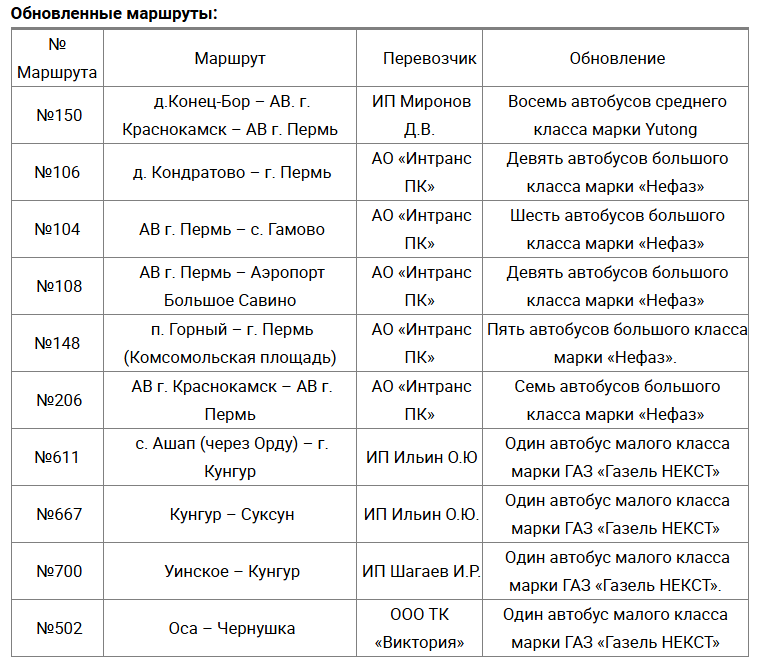 **Обновленные маршруты:**

| № Маршрута | Маршрут | Перевозчик | Обновление |
|---|---|---|---|
| №150 | д.Конец-Бор – АВ. г. Краснокамск – АВ г. Пермь | ИП Миронов Д.В. | Восемь автобусов среднего класса марки Yutong |
| №106 | д. Кондратово – г. Пермь | АО «Интранс ПК» | Девять автобусов большого класса марки «Нефаз» |
| №104 | АВ г. Пермь – с. Гамово | АО «Интранс ПК» | Шесть автобусов большого класса марки «Нефаз» |
| №108 | АВ г. Пермь – Аэропорт Большое Савино | АО «Интранс ПК» | Девять автобусов большого класса марки «Нефаз» |
| №148 | п. Горный – г. Пермь (Комсомольская площадь) | АО «Интранс ПК» | Пять автобусов большого класса марки «Нефаз». |
| №206 | АВ г. Краснокамск – АВ г. Пермь | АО «Интранс ПК» | Семь автобусов большого класса марки «Нефаз» |
| №611 | с. Ашап (через Орду) – г. Кунгур | ИП Ильин О.Ю | Один автобус малого класса марки ГАЗ «Газель НЕКСТ» |
| №667 | Кунгур – Суксун | ИП Ильин О.Ю. | Один автобус малого класса марки ГАЗ «Газель НЕКСТ» |
| №700 | Уинское – Кунгур | ИП Шагаев И.Р. | Один автобус малого класса марки ГАЗ «Газель НЕКСТ». |
| №502 | Оса – Чернушка | ООО ТК «Виктория» | Один автобус малого класса марки ГАЗ «Газель НЕКСТ» |